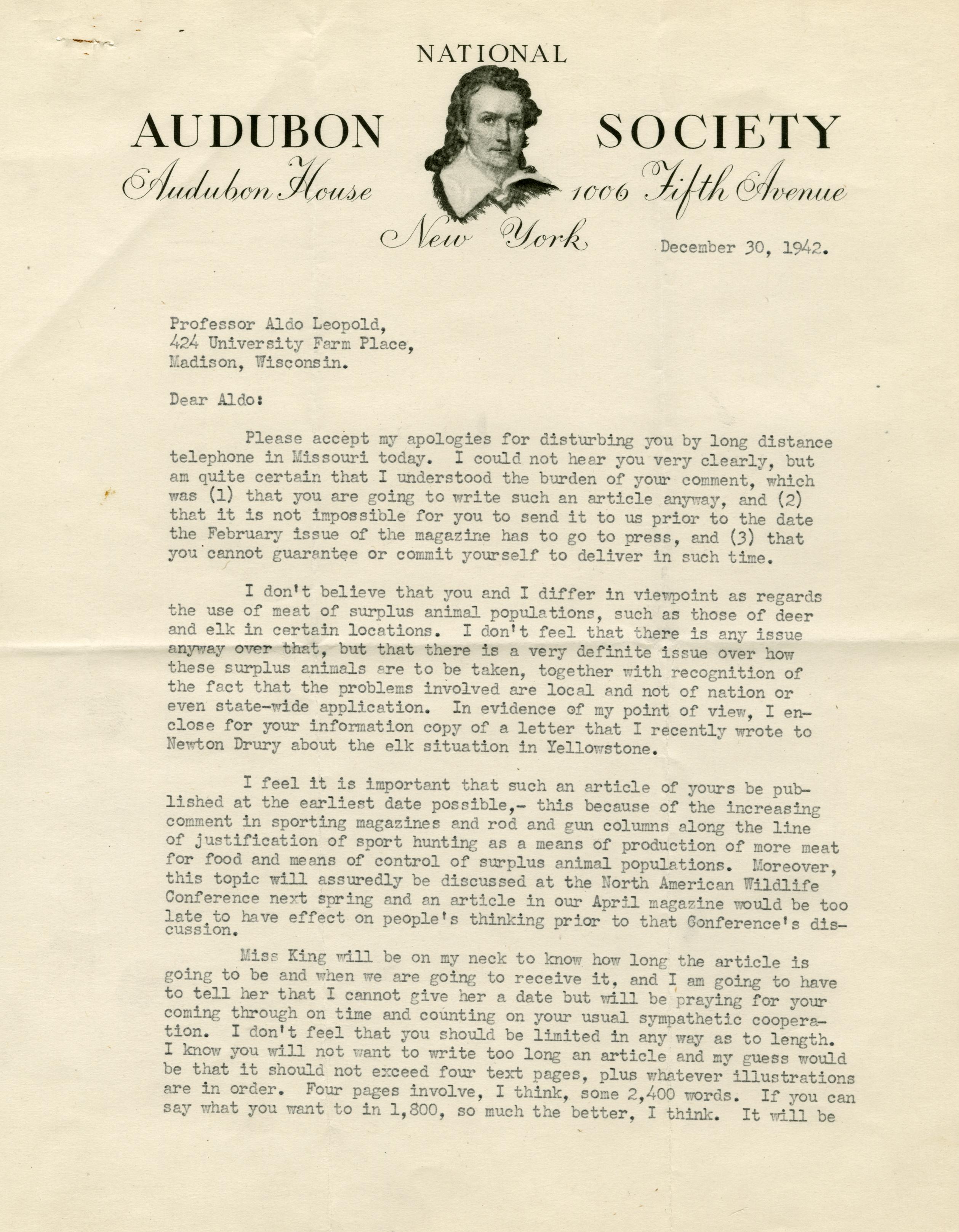 NATIONAL

AUDUBON SOCIETY

Audubon House 1006 Fifth Avenue

New York

December 30, 1942.

Professor Aldo Leopold,
424 University Farm Place,
Madison, Wisconsin.

Dear Aldo:

Please accept my apologies for disturbing you by long distance telephone in Missouri today. I could not hear you very clearly, but am quite certain that I understood the burden of your comment, which was (1) that you are going to write such an article anyway, and (2) that it is not impossible for you to send it to us prior to the date the February issue of the magazine has to go to press, and (3) that you cannot guarantee or commit yourself to deliver in such time.

I don't believe that you and I differ in viewpoint as regards the use of meat of surplus animal populations, such as those of deer and elk in certain locations. I don't feel that there is any issue anyway over that, but that there is a very definite issue over how these surplus animals are to be taken, together with recognition of the fact that the problems involved are local and not of nation or even state-wide application. In evidence of my point of view, I enclose for your information copy of a letter that I recently wrote to Newton Drury about the elk situation in Yellowstone.

I feel it is important that such an article of yours be published at the earliest date possible,- this because of the increasing comment in sporting magazines and rod and gun columns along the line of justification of sport hunting as a means of production of more meat for food and means of control of surplus animal populations. Moreover, this topic will assuredly be discussed at the North American Wildlife Conference next spring and an article in our April magazine would be too late to have effect on people's thinking prior to that Conference's discussion.

Miss King will be on my neck to know how long the article is going to be and when we are going to receive it, and I am going to have to tell her that I cannot give her a date but will be praying for your coming through on time and counting on your usual sympathetic cooperation. I don't feel that you should be limited in any way as to length. I know you will not want to write too long an article and my guess would be that it should not exceed four text pages, plus whatever illustrations are in order. Four pages involve, I think, some 2,400 words. If you can say what you want to in 1,800, so much the better, I think. It will be